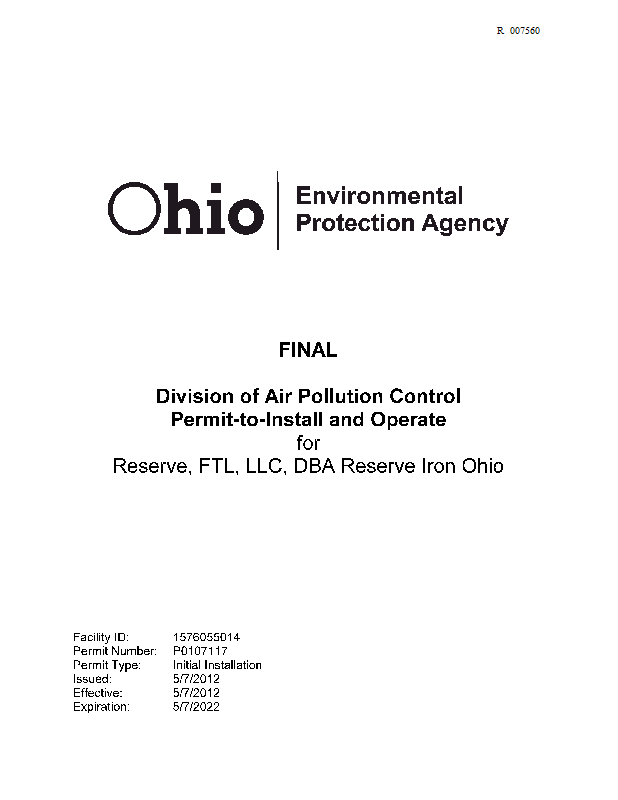 R 007560

Ohio

Environmental
Protection Agency

FINAL

Division of Air Pollution Control
Permit-to-Install and Operate
for
Reserve, FTL, LLC, DBA Reserve Iron Ohio

Facility ID: 1576055014
Permit Number: P0107117
Permit Type: Initial Installation
Issued: 5/7/2012
Effective: 5/7/2012
Expiration: 5/7/2022